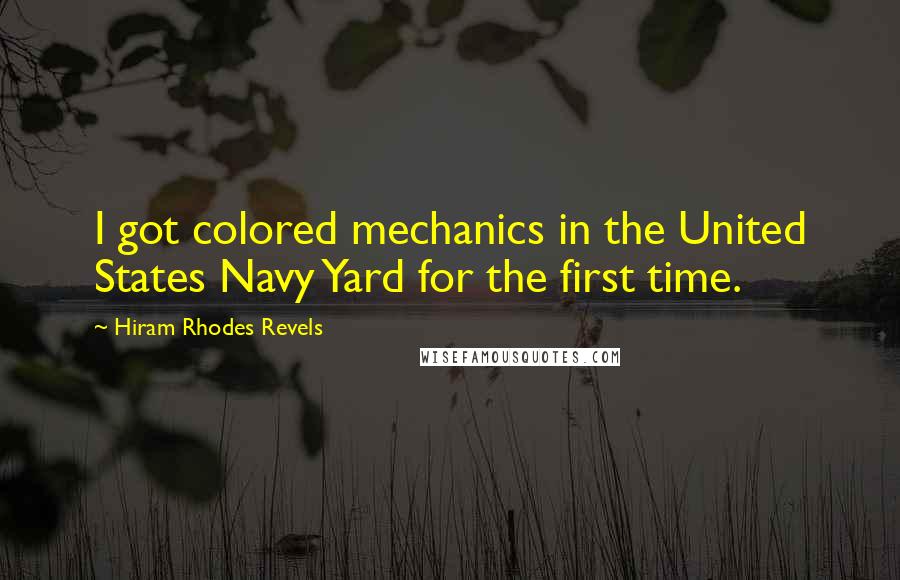 I got colored mechanics in the United States Navy Yard for the first time.

~ Hiram Rhodes Revels

WISEFAMOUSQUOTES.COM